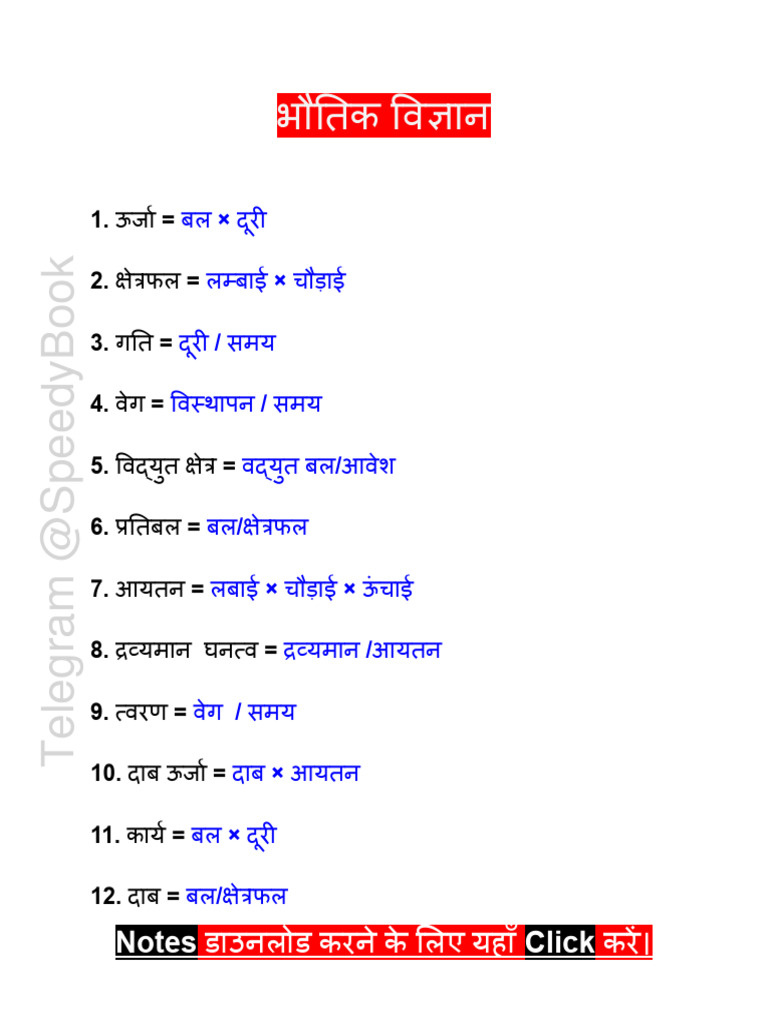 भौतिक विज्ञान

Telegram @SpeedyBook

1. ऊर्जा = बल × दूरी

2. क्षेत्रफल = लम्बाई × चौड़ाई

3. गति = दूरी / समय

4. वेग = विस्थापन / समय

5. विद्युत क्षेत्र = वद्युत बल/आवेश

6. प्रतिबल = बल/क्षेत्रफल

7. आयतन = लबाई × चौड़ाई × ऊंचाई

8. द्रव्यमान घनत्व = द्रव्यमान /आयतन

9. त्वरण = वेग / समय

10. दाब ऊर्जा = दाब × आयतन

11. कार्य = बल × दूरी

12. दाब = बल/क्षेत्रफल

Notes डाउनलोड करने के लिए यहाँ Click करें।